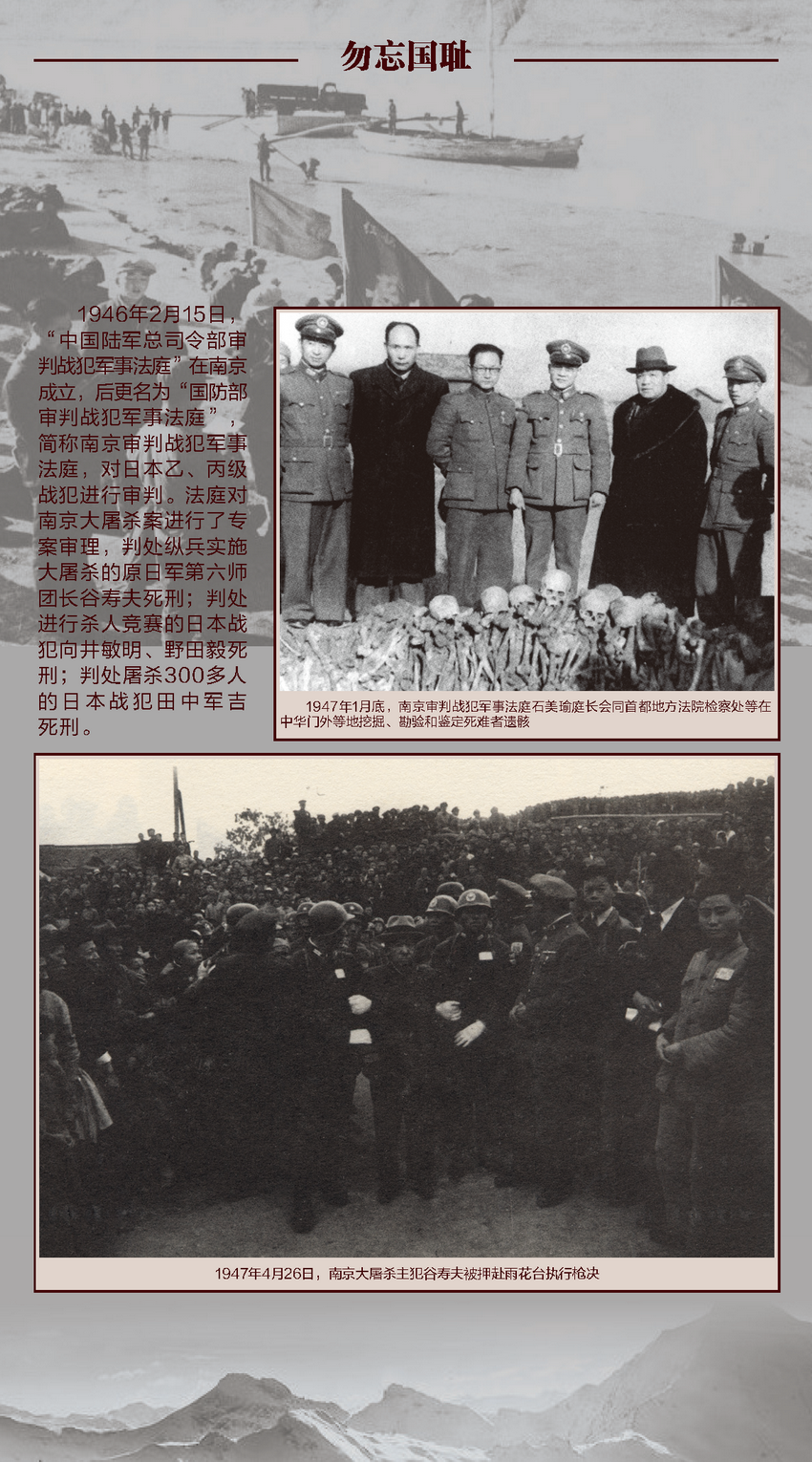 勿忘国耻

1946年2月15日，“中国陆军总司令部审判战犯军事法庭”在南京成立，后更名为“国防部审判战犯军事法庭”，简称南京审判战犯军事法庭，对日本乙、丙级战犯进行审判。法庭对南京大屠杀案进行了专案审理，判处纵兵实施大屠杀的原日军第六师团长谷寿夫死刑；判处进行杀人竞赛的日本战犯向井敏明、野田毅死刑；判处屠杀300多人的日本战犯田中军吉死刑。

1947年1月底，南京审判战犯军事法庭石美瑜庭长会同首都地方法院检察处等在中华门外等地挖掘、勘验和鉴定死难者遗骸

1947年4月26日，南京大屠杀主犯谷寿夫被押赴雨花台执行枪决